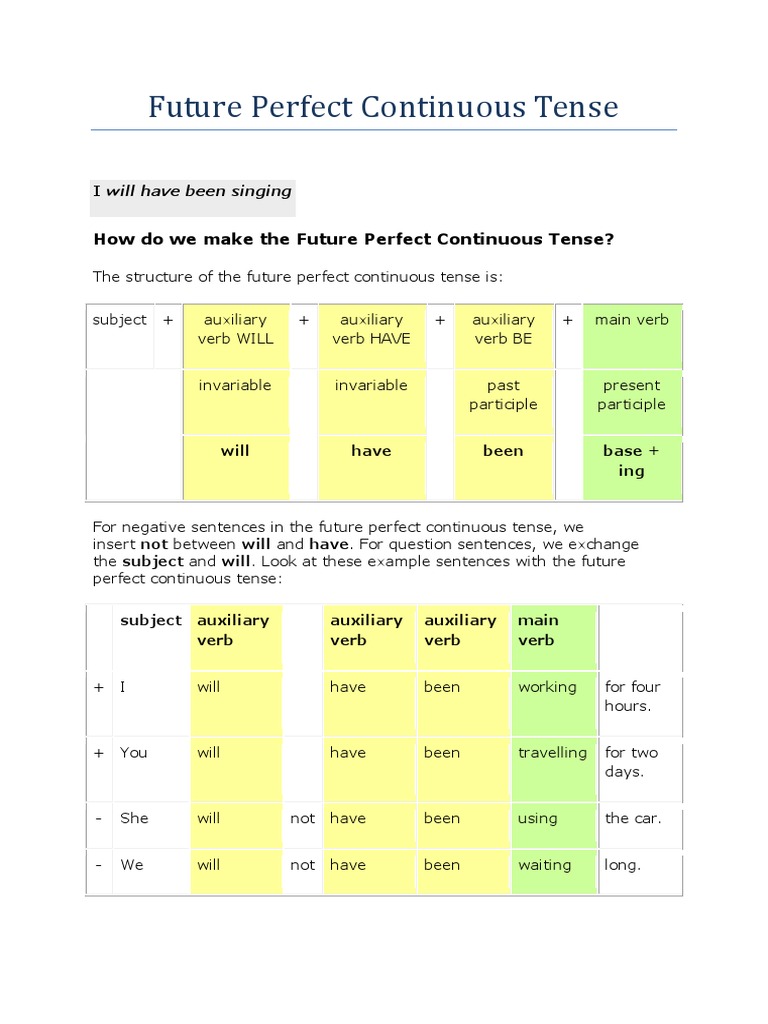 Future Perfect Continuous Tense

I will have been singing

How do we make the Future Perfect Continuous Tense?

The structure of the future perfect continuous tense is:

| subject | + | auxiliary verb WILL | + | auxiliary verb HAVE | + | auxiliary verb BE | + | main verb |
|---|---|---|---|---|---|---|---|---|
| | | invariable | | invariable | | past participle | | present participle |
| | | will | | have | | been | | base + ing |

For negative sentences in the future perfect continuous tense, we insert not between will and have. For question sentences, we exchange the subject and will. Look at these example sentences with the future perfect continuous tense:

| | subject | auxiliary verb | | auxiliary verb | auxiliary verb | main verb | |
|---|---|---|---|---|---|---|---|
| + | I | will | | have | been | working | for four hours. |
| + | You | will | | have | been | travelling | for two days. |
| - | She | will | not | have | been | using | the car. |
| - | We | will | not | have | been | waiting | long. |